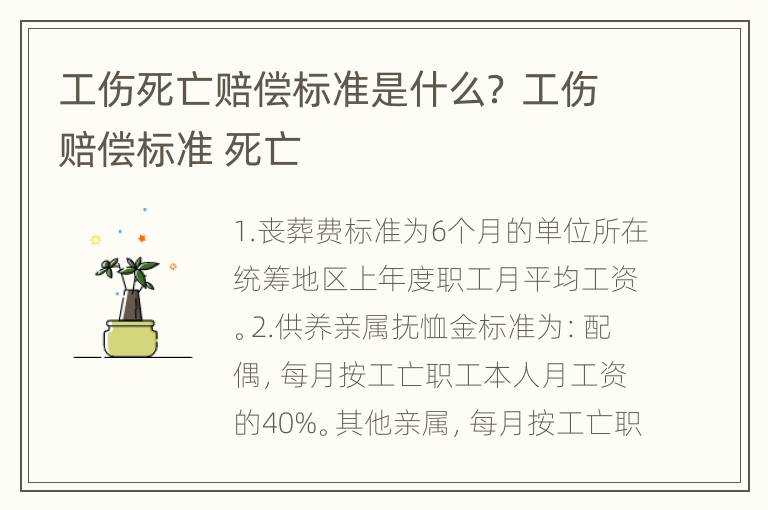 工伤死亡赔偿标准是什么？工伤赔偿标准 死亡

1.丧葬费标准为6个月的单位所在统筹地区上年度职工月平均工资。2.供养亲属抚恤金标准为：配偶，每月按工亡职工本人月工资的40%。其他亲属，每月按工亡职